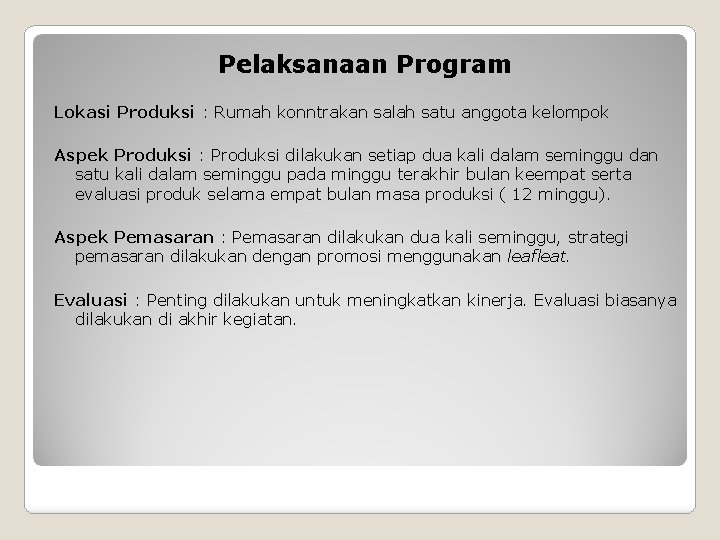 Pelaksanaan Program

Lokasi Produksi : Rumah konntrakan salah satu anggota kelompok

Aspek Produksi : Produksi dilakukan setiap dua kali dalam seminggu dan satu kali dalam seminggu pada minggu terakhir bulan keempat serta evaluasi produk selama empat bulan masa produksi ( 12 minggu).

Aspek Pemasaran : Pemasaran dilakukan dua kali seminggu, strategi pemasaran dilakukan dengan promosi menggunakan leafleat.

Evaluasi : Penting dilakukan untuk meningkatkan kinerja. Evaluasi biasanya dilakukan di akhir kegiatan.